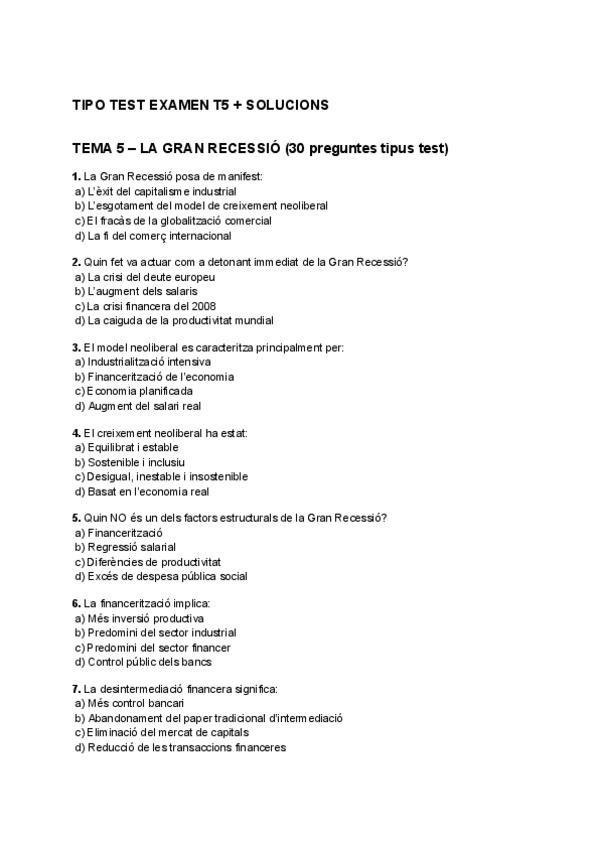 TIPO TEST EXAMEN T5 + SOLUCIONS

TEMA 5 – LA GRAN RECESSIÓ (30 preguntes tipus test)

1. La Gran Recessió posa de manifest:
a) L'èxit del capitalisme industrial
b) L'esgotament del model de creixement neoliberal
c) El fracàs de la globalització comercial
d) La fi del comerç internacional

2. Quin fet va actuar com a detonant immediat de la Gran Recessió?
a) La crisi del deute europeu
b) L'augment dels salaris
c) La crisi financera del 2008
d) La caiguda de la productivitat mundial

3. El model neoliberal es caracteritza principalment per:
a) Industrialització intensiva
b) Financerització de l'economia
c) Economia planificada
d) Augment del salari real

4. El creixement neoliberal ha estat:
a) Equilibrat i estable
b) Sostenible i inclusiu
c) Desigual, inestable i insostenible
d) Basat en l'economia real

5. Quin NO és un dels factors estructurals de la Gran Recessió?
a) Financerització
b) Regressió salarial
c) Diferències de productivitat
d) Excés de despesa pública social

6. La financerització implica:
a) Més inversió productiva
b) Predomini del sector industrial
c) Predomini del sector financer
d) Control públic dels bancs

7. La desintermediació financera significa:
a) Més control bancari
b) Abandonament del paper tradicional d'intermediació
c) Eliminació del mercat de capitals
d) Reducció de les transaccions financeres